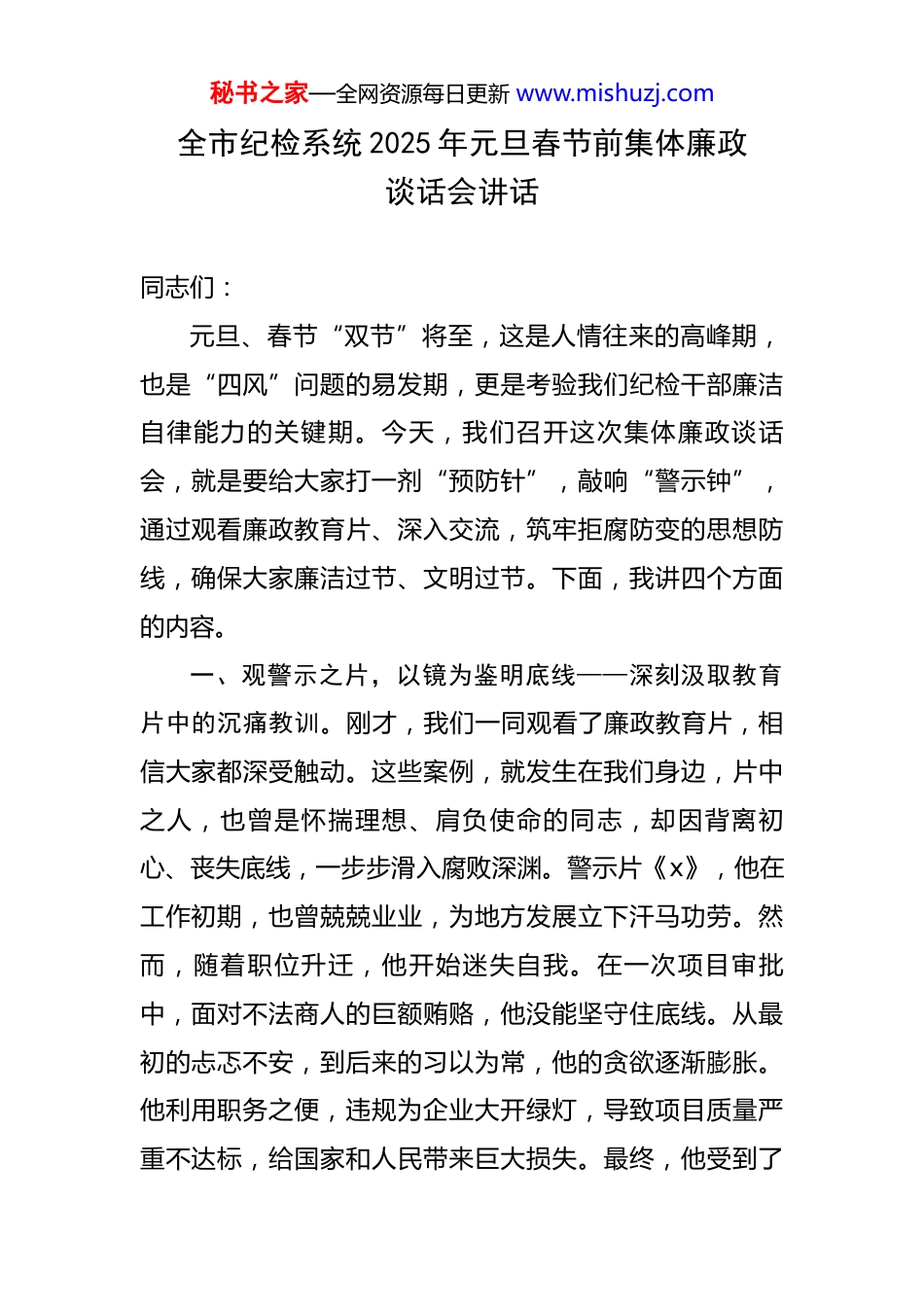 秘书之家—全网资源每日更新 www.mishuzj.com

全市纪检系统 2025 年元旦春节前集体廉政谈话会讲话

同志们：

元旦、春节“双节”将至，这是人情往来的高峰期，也是“四风”问题的易发期，更是考验我们纪检干部廉洁自律能力的关键期。今天，我们召开这次集体廉政谈话会，就是要给大家打一剂“预防针”，敲响“警示钟”，通过观看廉政教育片、深入交流，筑牢拒腐防变的思想防线，确保大家廉洁过节、文明过节。下面，我讲四个方面的内容。

一、观警示之片，以镜为鉴明底线——深刻汲取教育片中的沉痛教训。刚才，我们一同观看了廉政教育片，相信大家都深受触动。这些案例，就发生在我们身边，片中之人，也曾是怀揣理想、肩负使命的同志，却因背离初心、丧失底线，一步步滑入腐败深渊。警示片《x》，他在工作初期，也曾兢兢业业，为地方发展立下汗马功劳。然而，随着职位升迁，他开始迷失自我。在一次项目审批中，面对不法商人的巨额贿赂，他没能坚守住底线。从最初的忐忑不安，到后来的习以为常，他的贪欲逐渐膨胀。他利用职务之便，违规为企业大开绿灯，导致项目质量严重不达标，给国家和人民带来巨大损失。最终，他受到了